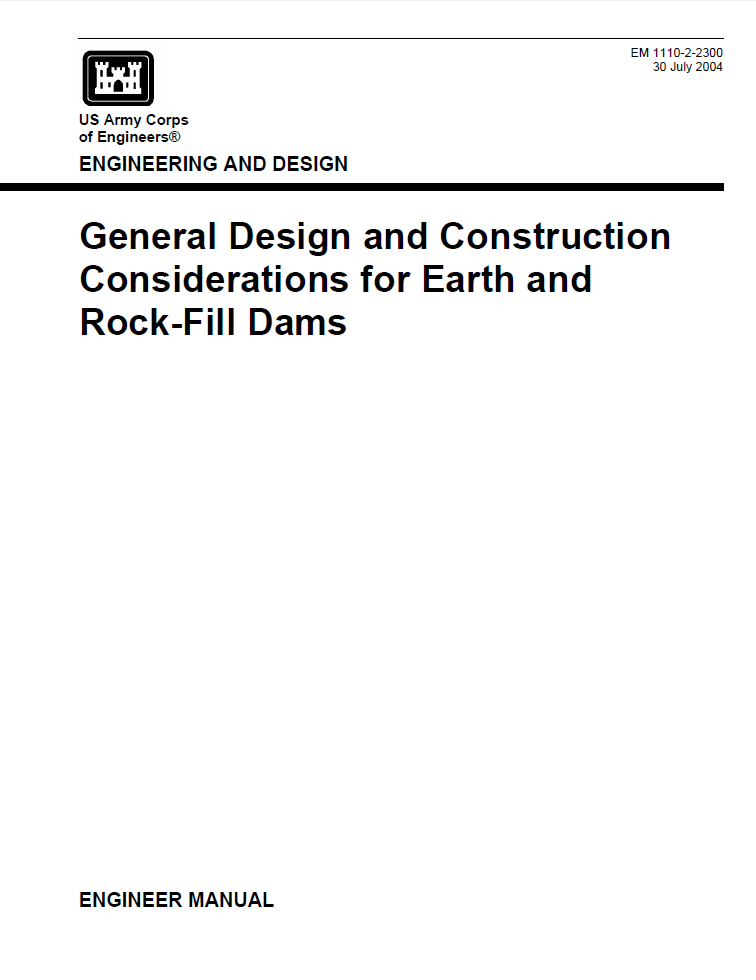 EM 1110-2-2300
30 July 2004

US Army Corps
of Engineers®

ENGINEERING AND DESIGN

General Design and Construction Considerations for Earth and Rock-Fill Dams

ENGINEER MANUAL